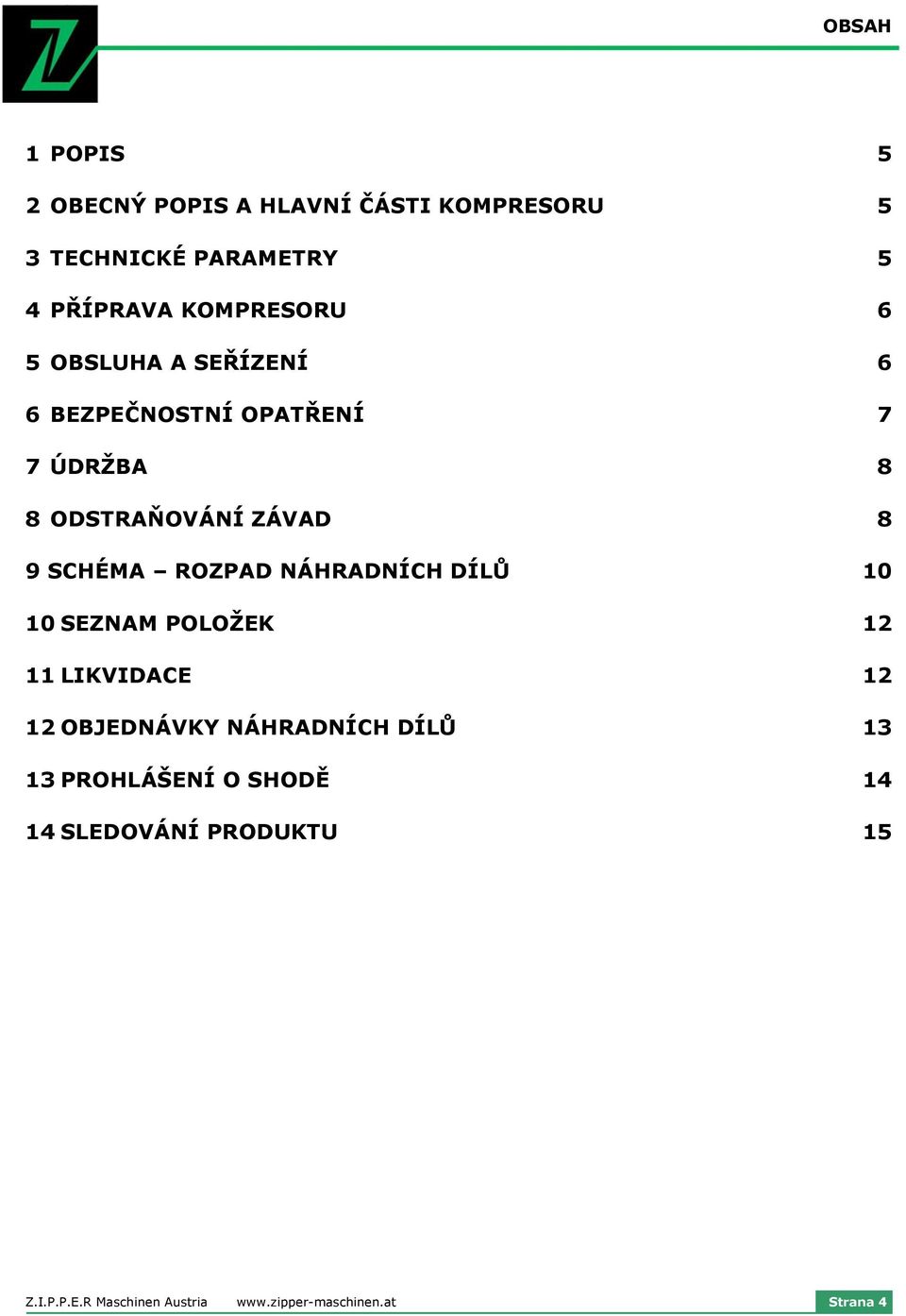 OBSAH

1 POPIS 5

2 OBECNÝ POPIS A HLAVNÍ ČÁSTI KOMPRESORU 5

3 TECHNICKÉ PARAMETRY 5

4 PŘÍPRAVA KOMPRESORU 6

5 OBSLUHA A SEŘÍZENÍ 6

6 BEZPEČNOSTNÍ OPATŘENÍ 7

7 ÚDRŽBA 8

8 ODSTRAŇOVÁNÍ ZÁVAD 8

9 SCHÉMA – ROZPAD NÁHRADNÍCH DÍLŮ 10

10 SEZNAM POLOŽEK 12

11 LIKVIDACE 12

12 OBJEDNÁVKY NÁHRADNÍCH DÍLŮ 13

13 PROHLÁŠENÍ O SHODĚ 14

14 SLEDOVÁNÍ PRODUKTU 15

Z.I.P.P.E.R Maschinen Austria www.zipper-maschinen.at Strana 4